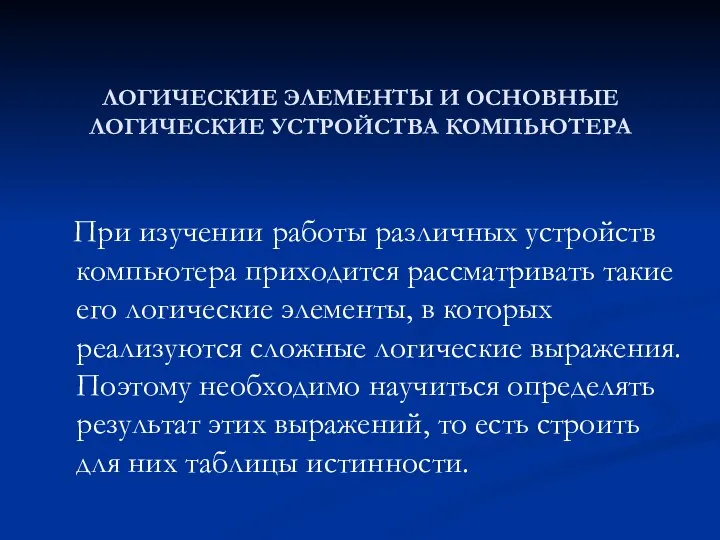 ЛОГИЧЕСКИЕ ЭЛЕМЕНТЫ И ОСНОВНЫЕ ЛОГИЧЕСКИЕ УСТРОЙСТВА КОМПЬЮТЕРА

При изучении работы различных устройств компьютера приходится рассматривать такие его логические элементы, в которых реализуются сложные логические выражения. Поэтому необходимо научиться определять результат этих выражений, то есть строить для них таблицы истинности.